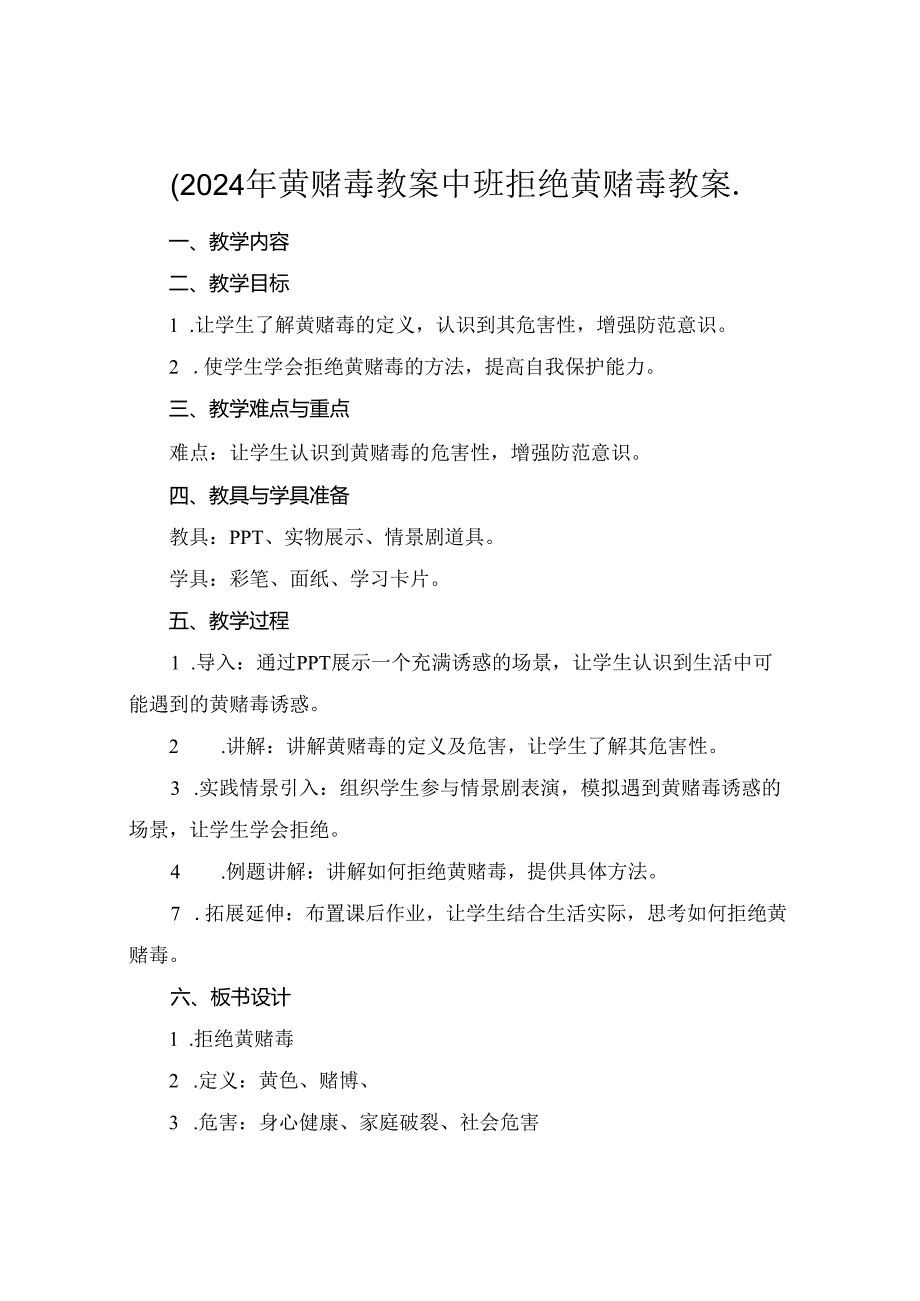 (2024年黄赌毒教案中班拒绝黄赌毒教案.

一、教学内容

二、教学目标

1 .让学生了解黄赌毒的定义，认识到其危害性，增强防范意识。

2 . 使学生学会拒绝黄赌毒的方法，提高自我保护能力。

三、教学难点与重点

难点：让学生认识到黄赌毒的危害性，增强防范意识。

四、教具与学具准备

教具：PPT、实物展示、情景剧道具。

学具：彩笔、面纸、学习卡片。

五、教学过程

1 .导入：通过PPT展示一个充满诱惑的场景，让学生认识到生活中可能遇到的黄赌毒诱惑。

2 .讲解：讲解黄赌毒的定义及危害，让学生了解其危害性。

3 .实践情景引入：组织学生参与情景剧表演，模拟遇到黄赌毒诱惑的场景，让学生学会拒绝。

4 .例题讲解：讲解如何拒绝黄赌毒，提供具体方法。

7 . 拓展延伸：布置课后作业，让学生结合生活实际，思考如何拒绝黄赌毒。

六、板书设计

1 .拒绝黄赌毒

2 .定义：黄色、赌博、

3 .危害：身心健康、家庭破裂、社会危害